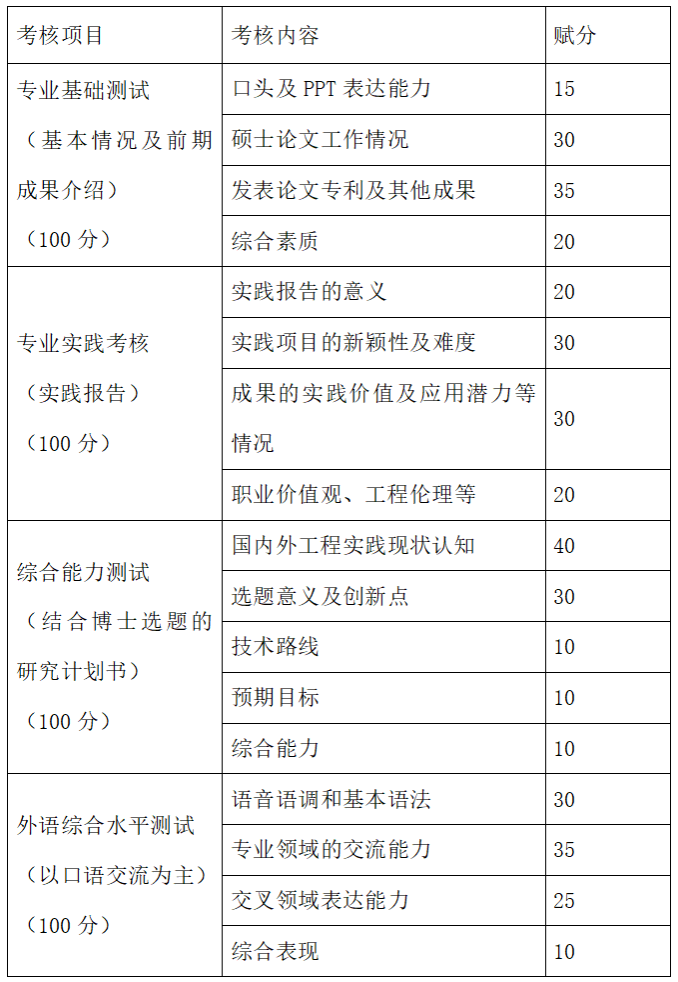 | 考核项目 | 考核内容 | 赋分 |
|---|---|---|
| 专业基础测试（基本情况及前期成果介绍）（100 分） | 口头及 PPT 表达能力 | 15 |
| | 硕士论文工作情况 | 30 |
| | 发表论文专利及其他成果 | 35 |
| | 综合素质 | 20 |
| 专业实践考核（实践报告）（100 分） | 实践报告的意义 | 20 |
| | 实践项目的新颖性及难度 | 30 |
| | 成果的实践价值及应用潜力等情况 | 30 |
| | 职业价值观、工程伦理等 | 20 |
| 综合能力测试（结合博士选题的研究计划书）（100 分） | 国内外工程实践现状认知 | 40 |
| | 选题意义及创新点 | 30 |
| | 技术路线 | 10 |
| | 预期目标 | 10 |
| | 综合能力 | 10 |
| 外语综合水平测试（以口语交流为主）（100 分） | 语音语调和基本语法 | 30 |
| | 专业领域的交流能力 | 35 |
| | 交叉领域表达能力 | 25 |
| | 综合表现 | 10 |